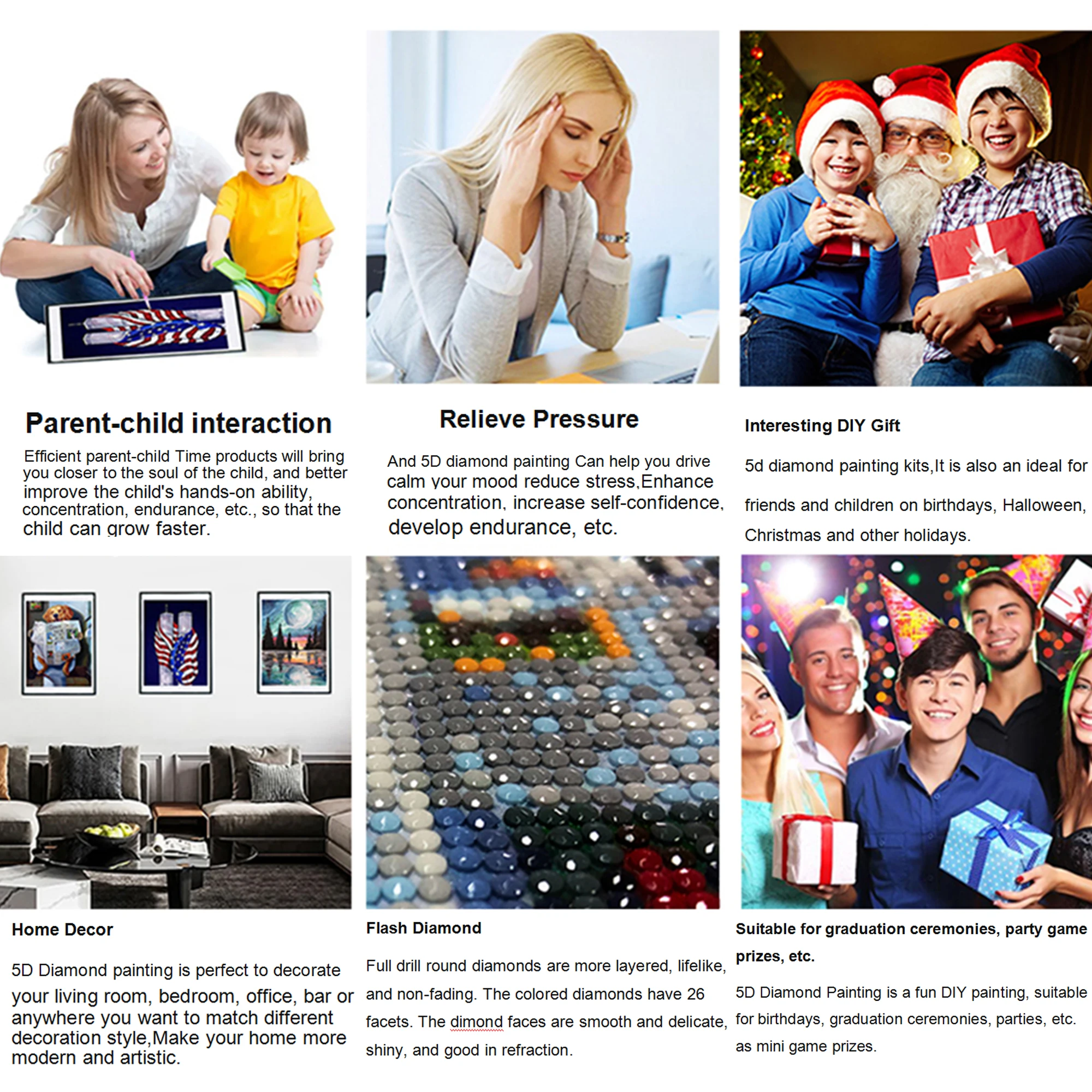 Parent-child interaction

Efficient parent-child Time products will bring you closer to the soul of the child, and better improve the child's hands-on ability, concentration, endurance, etc., so that the child can grow faster.

Relieve Pressure

And 5D diamond painting Can help you drive calm your mood reduce stress,Enhance concentration, increase self-confidence, develop endurance, etc.

Interesting DIY Gift

5d diamond painting kits,It is also an ideal for friends and children on birthdays, Halloween, Christmas and other holidays.

Home Decor

5D Diamond painting is perfect to decorate your living room, bedroom, office, bar or anywhere you want to match different decoration style,Make your home more modern and artistic.

Flash Diamond

Full drill round diamonds are more layered, lifelike, and non-fading. The colored diamonds have 26 facets. The dimond faces are smooth and delicate, shiny, and good in refraction.

Suitable for graduation ceremonies, party game prizes, etc.

5D Diamond Painting is a fun DIY painting, suitable for birthdays, graduation ceremonies, parties, etc. as mini game prizes.